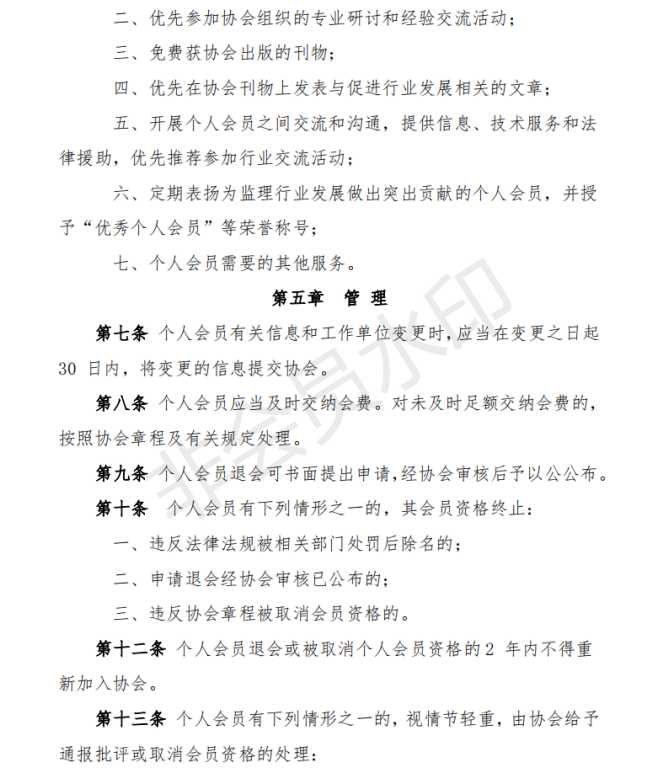 二、优先参加协会组织的专业研讨和经验交流活动；

三、免费获协会出版的刊物；

四、优先在协会刊物上发表与促进行业发展相关的文章；

五、开展个人会员之间交流和沟通，提供信息、技术服务和法律援助，优先推荐参加行业交流活动；

六、定期表扬为监理行业发展做出突出贡献的个人会员，并授予“优秀个人会员”等荣誉称号；

七、个人会员需要的其他服务。

第五章　管 理

第七条 个人会员有关信息和工作单位变更时，应当在变更之日起 30 日内，将变更的信息提交协会。

第八条 个人会员应当及时交纳会费。对未及时足额交纳会费的，按照协会章程及有关规定处理。

第九条 个人会员退会可书面提出申请，经协会审核后予以公公布。

第十条 个人会员有下列情形之一的，其会员资格终止：

一、违反法律法规被相关部门处罚后除名的；

二、申请退会经协会审核已公布的；

三、违反协会章程被取消会员资格的。

第十二条 个人会员退会或被取消个人会员资格的 2 年内不得重新加入协会。

第十三条 个人会员有下列情形之一的，视情节轻重，由协会给予通报批评或取消会员资格的处理：

非会员水印